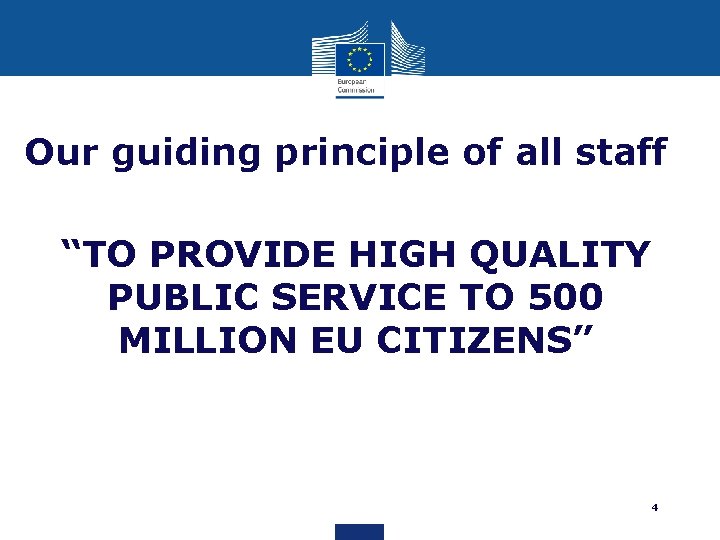 European Commission

Our guiding principle of all staff

"TO PROVIDE HIGH QUALITY PUBLIC SERVICE TO 500 MILLION EU CITIZENS"

4